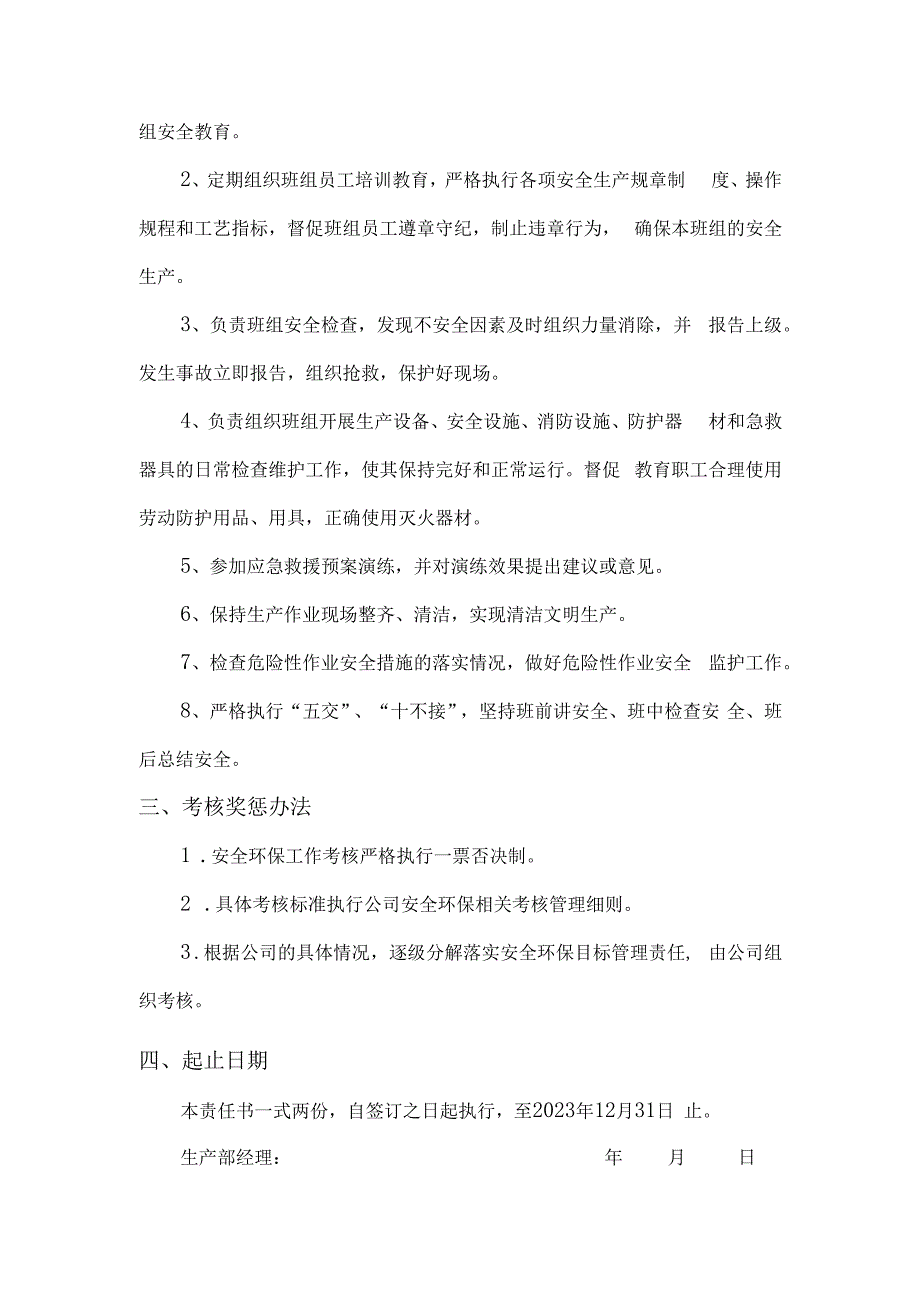 组安全教育。

2、定期组织班组员工培训教育，严格执行各项安全生产规章制度、操作规程和工艺指标，督促班组员工遵章守纪，制止违章行为，确保本班组的安全生产。

3、负责班组安全检查，发现不安全因素及时组织力量消除，并报告上级。发生事故立即报告，组织抢救，保护好现场。

4、负责组织班组开展生产设备、安全设施、消防设施、防护器材和急救器具的日常检查维护工作，使其保持完好和正常运行。督促教育职工合理使用劳动防护用品、用具，正确使用灭火器材。

5、参加应急救援预案演练，并对演练效果提出建议或意见。

6、保持生产作业现场整齐、清洁，实现清洁文明生产。

7、检查危险性作业安全措施的落实情况，做好危险性作业安全监护工作。

8、严格执行“五交”、“十不接”，坚持班前讲安全、班中检查安全、班后总结安全。

三、考核奖惩办法

1．安全环保工作考核严格执行一票否决制。

2．具体考核标准执行公司安全环保相关考核管理细则。

3.根据公司的具体情况，逐级分解落实安全环保目标管理责任，由公司组织考核。

四、起止日期

本责任书一式两份，自签订之日起执行，至2023年12月31日止。

生产部经理： 年 月 日